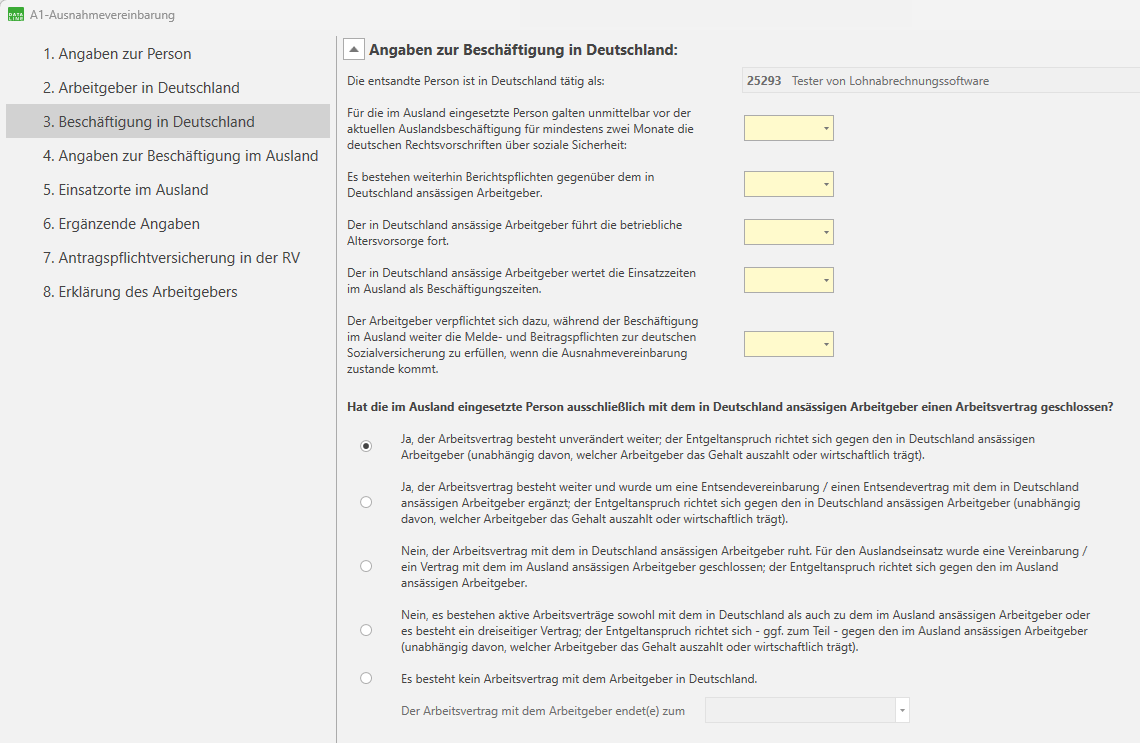 A1-Ausnahmevereinbarung

1. Angaben zur Person
2. Arbeitgeber in Deutschland
3. Beschäftigung in Deutschland
4. Angaben zur Beschäftigung im Ausland
5. Einsatzorte im Ausland
6. Ergänzende Angaben
7. Antragspflichtversicherung in der RV
8. Erklärung des Arbeitgebers

Angaben zur Beschäftigung in Deutschland:

Die entsandte Person ist in Deutschland tätig als: 25293 Tester von Lohnabrechnungssoftware

Für die im Ausland eingesetzte Person galten unmittelbar vor der aktuellen Auslandsbeschäftigung für mindestens zwei Monate die deutschen Rechtsvorschriften über soziale Sicherheit:

Es bestehen weiterhin Berichtspflichten gegenüber dem in Deutschland ansässigen Arbeitgeber.

Der in Deutschland ansässige Arbeitgeber führt die betriebliche Altersvorsorge fort.

Der in Deutschland ansässige Arbeitgeber wertet die Einsatzzeiten im Ausland als Beschäftigungszeiten.

Der Arbeitgeber verpflichtet sich dazu, während der Beschäftigung im Ausland weiter die Melde- und Beitragspflichten zur deutschen Sozialversicherung zu erfüllen, wenn die Ausnahmevereinbarung zustande kommt.

Hat die im Ausland eingesetzte Person ausschließlich mit dem in Deutschland ansässigen Arbeitgeber einen Arbeitsvertrag geschlossen?

Ja, der Arbeitsvertrag besteht unverändert weiter; der Entgeltanspruch richtet sich gegen den in Deutschland ansässigen Arbeitgeber (unabhängig davon, welcher Arbeitgeber das Gehalt auszahlt oder wirtschaftlich trägt).

Ja, der Arbeitsvertrag besteht weiter und wurde um eine Entsendevereinbarung / einen Entsendevertrag mit dem in Deutschland ansässigen Arbeitgeber ergänzt; der Entgeltanspruch richtet sich gegen den in Deutschland ansässigen Arbeitgeber (unabhängig davon, welcher Arbeitgeber das Gehalt auszahlt oder wirtschaftlich trägt).

Nein, der Arbeitsvertrag mit dem in Deutschland ansässigen Arbeitgeber ruht. Für den Auslandseinsatz wurde eine Vereinbarung / ein Vertrag mit dem im Ausland ansässigen Arbeitgeber geschlossen; der Entgeltanspruch richtet sich gegen den im Ausland ansässigen Arbeitgeber.

Nein, es bestehen aktive Arbeitsverträge sowohl mit dem in Deutschland als auch zu dem im Ausland ansässigen Arbeitgeber oder es besteht ein dreiseitiger Vertrag; der Entgeltanspruch richtet sich - ggf. zum Teil - gegen den im Ausland ansässigen Arbeitgeber (unabhängig davon, welcher Arbeitgeber das Gehalt auszahlt oder wirtschaftlich trägt).

Es besteht kein Arbeitsvertrag mit dem Arbeitgeber in Deutschland.

Der Arbeitsvertrag mit dem Arbeitgeber endet(e) zum